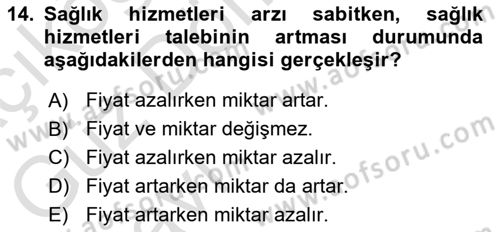 14. Sağlık hizmetleri arzı sabitken, sağlık hizmetleri talebinin artması durumunda aşağıdakilerden hangisi gerçekleşir?

A) Fiyat azalırken miktar artar.
B) Fiyat ve miktar değişmez.
C) Fiyat azalırken miktar azalır.
D) Fiyat artarken miktar da artar.
E) Fiyat artarken miktar azalır.

www.aofsoru.com